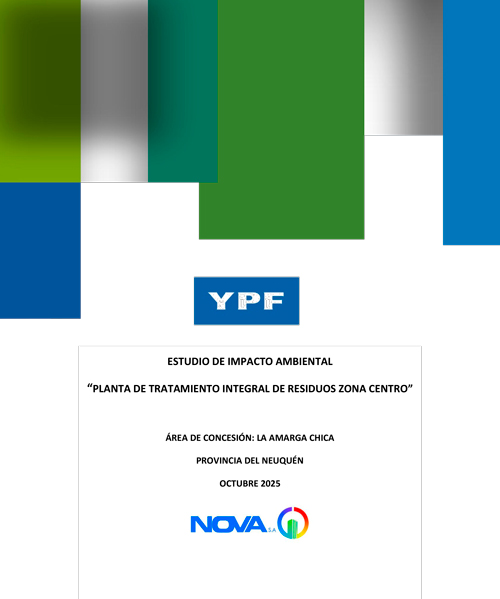 YPF

ESTUDIO DE IMPACTO AMBIENTAL

"PLANTA DE TRATAMIENTO INTEGRAL DE RESIDUOS ZONA CENTRO"

ÁREA DE CONCESIÓN: LA AMARGA CHICA

PROVINCIA DEL NEUQUÉN

OCTUBRE 2025

NOVA S.A